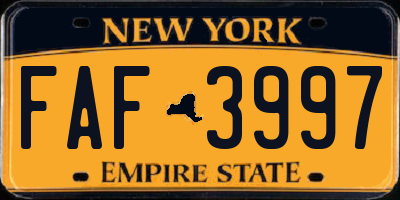 NEW YORK

FAF 3997

EMPIRE STATE